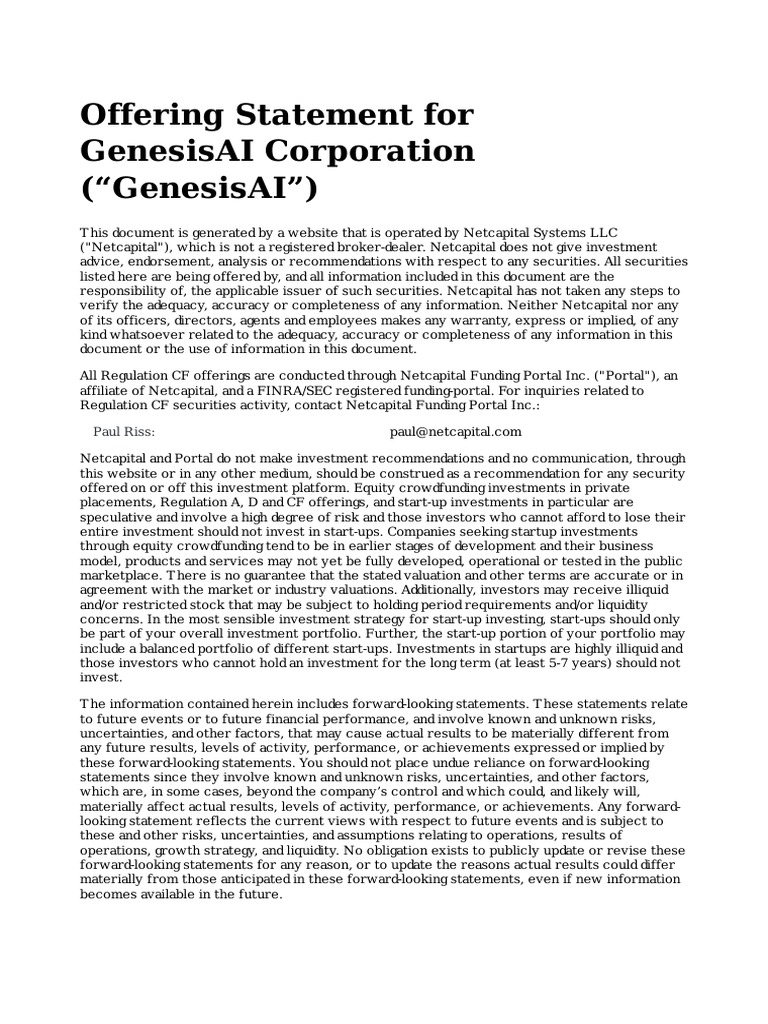 Offering Statement for GenesisAI Corporation (“GenesisAI”)

This document is generated by a website that is operated by Netcapital Systems LLC ("Netcapital"), which is not a registered broker-dealer. Netcapital does not give investment advice, endorsement, analysis or recommendations with respect to any securities. All securities listed here are being offered by, and all information included in this document are the responsibility of, the applicable issuer of such securities. Netcapital has not taken any steps to verify the adequacy, accuracy or completeness of any information. Neither Netcapital nor any of its officers, directors, agents and employees makes any warranty, express or implied, of any kind whatsoever related to the adequacy, accuracy or completeness of any information in this document or the use of information in this document.

All Regulation CF offerings are conducted through Netcapital Funding Portal Inc. ("Portal"), an affiliate of Netcapital, and a FINRA/SEC registered funding-portal. For inquiries related to Regulation CF securities activity, contact Netcapital Funding Portal Inc.:

Paul Riss: paul@netcapital.com

Netcapital and Portal do not make investment recommendations and no communication, through this website or in any other medium, should be construed as a recommendation for any security offered on or off this investment platform. Equity crowdfunding investments in private placements, Regulation A, D and CF offerings, and start-up investments in particular are speculative and involve a high degree of risk and those investors who cannot afford to lose their entire investment should not invest in start-ups. Companies seeking startup investments through equity crowdfunding tend to be in earlier stages of development and their business model, products and services may not yet be fully developed, operational or tested in the public marketplace. There is no guarantee that the stated valuation and other terms are accurate or in agreement with the market or industry valuations. Additionally, investors may receive illiquid and/or restricted stock that may be subject to holding period requirements and/or liquidity concerns. In the most sensible investment strategy for start-up investing, start-ups should only be part of your overall investment portfolio. Further, the start-up portion of your portfolio may include a balanced portfolio of different start-ups. Investments in startups are highly illiquid and those investors who cannot hold an investment for the long term (at least 5-7 years) should not invest.

The information contained herein includes forward-looking statements. These statements relate to future events or to future financial performance, and involve known and unknown risks, uncertainties, and other factors, that may cause actual results to be materially different from any future results, levels of activity, performance, or achievements expressed or implied by these forward-looking statements. You should not place undue reliance on forward-looking statements since they involve known and unknown risks, uncertainties, and other factors, which are, in some cases, beyond the company’s control and which could, and likely will, materially affect actual results, levels of activity, performance, or achievements. Any forward-looking statement reflects the current views with respect to future events and is subject to these and other risks, uncertainties, and assumptions relating to operations, results of operations, growth strategy, and liquidity. No obligation exists to publicly update or revise these forward-looking statements for any reason, or to update the reasons actual results could differ materially from those anticipated in these forward-looking statements, even if new information becomes available in the future.